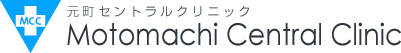 MCC

元町セントラルクリニック

Motomachi Central Clinic